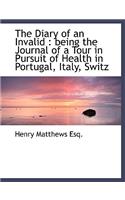 The Diary of an Invalid : being the Journal of a Tour in Pursuit of Health in Portugal, Italy, Switz

Henry Matthews Esq.